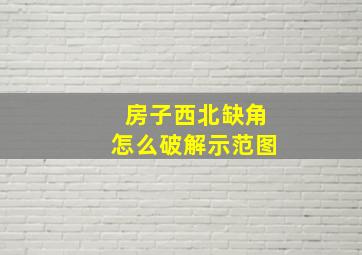 房子西北缺角
怎么破解示范图